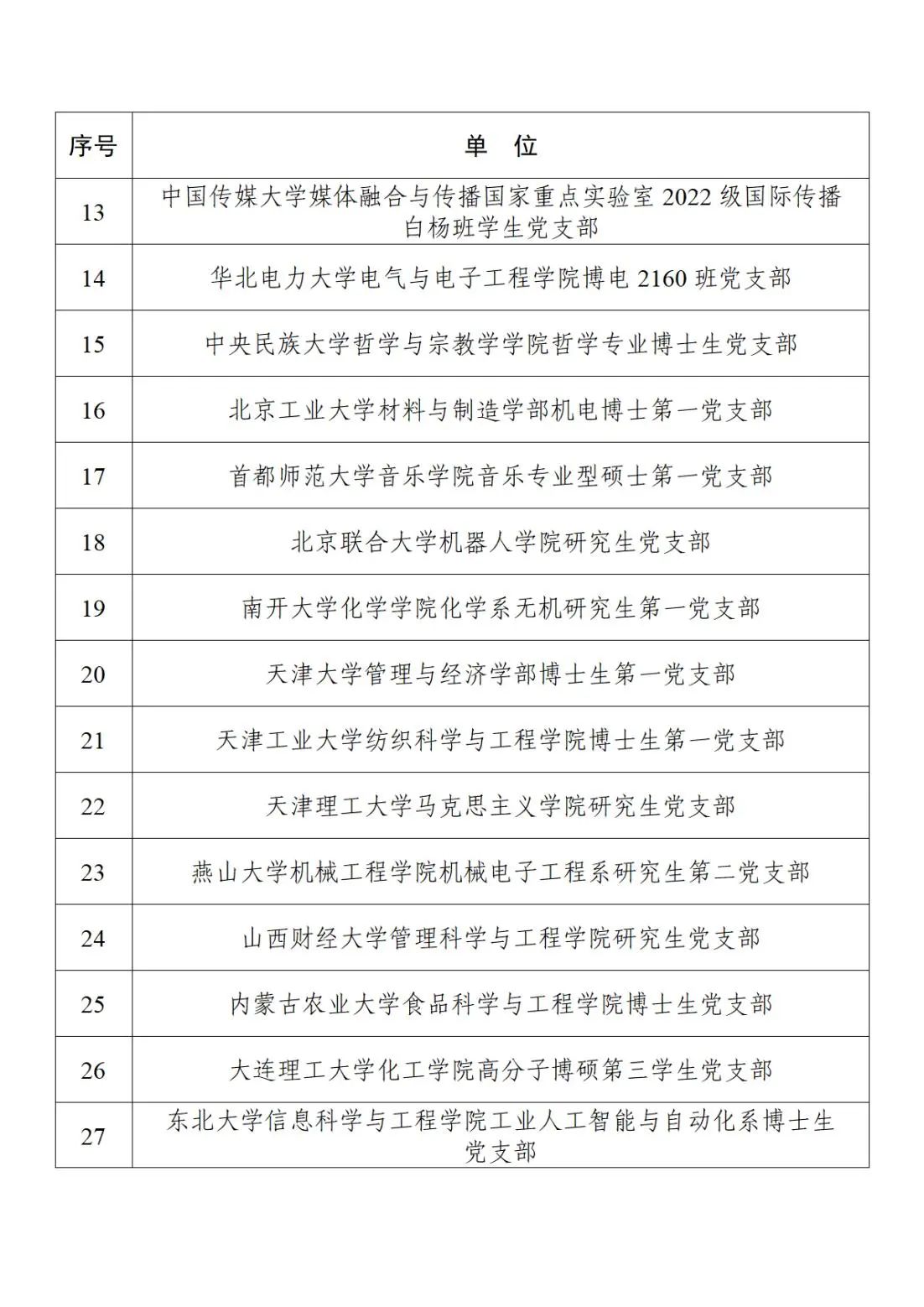 | 序号 | 单 位 |
|---|---|
| 13 | 中国传媒大学媒体融合与传播国家重点实验室 2022 级国际传播白杨班学生党支部 |
| 14 | 华北电力大学电气与电子工程学院博电 2160 班党支部 |
| 15 | 中央民族大学哲学与宗教学学院哲学专业博士生党支部 |
| 16 | 北京工业大学材料与制造学部机电博士第一党支部 |
| 17 | 首都师范大学音乐学院音乐专业型硕士第一党支部 |
| 18 | 北京联合大学机器人学院研究生党支部 |
| 19 | 南开大学化学学院化学系无机研究生第一党支部 |
| 20 | 天津大学管理与经济学部博士生第一党支部 |
| 21 | 天津工业大学纺织科学与工程学院博士生第一党支部 |
| 22 | 天津理工大学马克思主义学院研究生党支部 |
| 23 | 燕山大学机械工程学院机械电子工程系研究生第二党支部 |
| 24 | 山西财经大学管理科学与工程学院研究生党支部 |
| 25 | 内蒙古农业大学食品科学与工程学院博士生党支部 |
| 26 | 大连理工大学化工学院高分子博硕第三学生党支部 |
| 27 | 东北大学信息科学与工程学院工业人工智能与自动化系博士生党支部 |